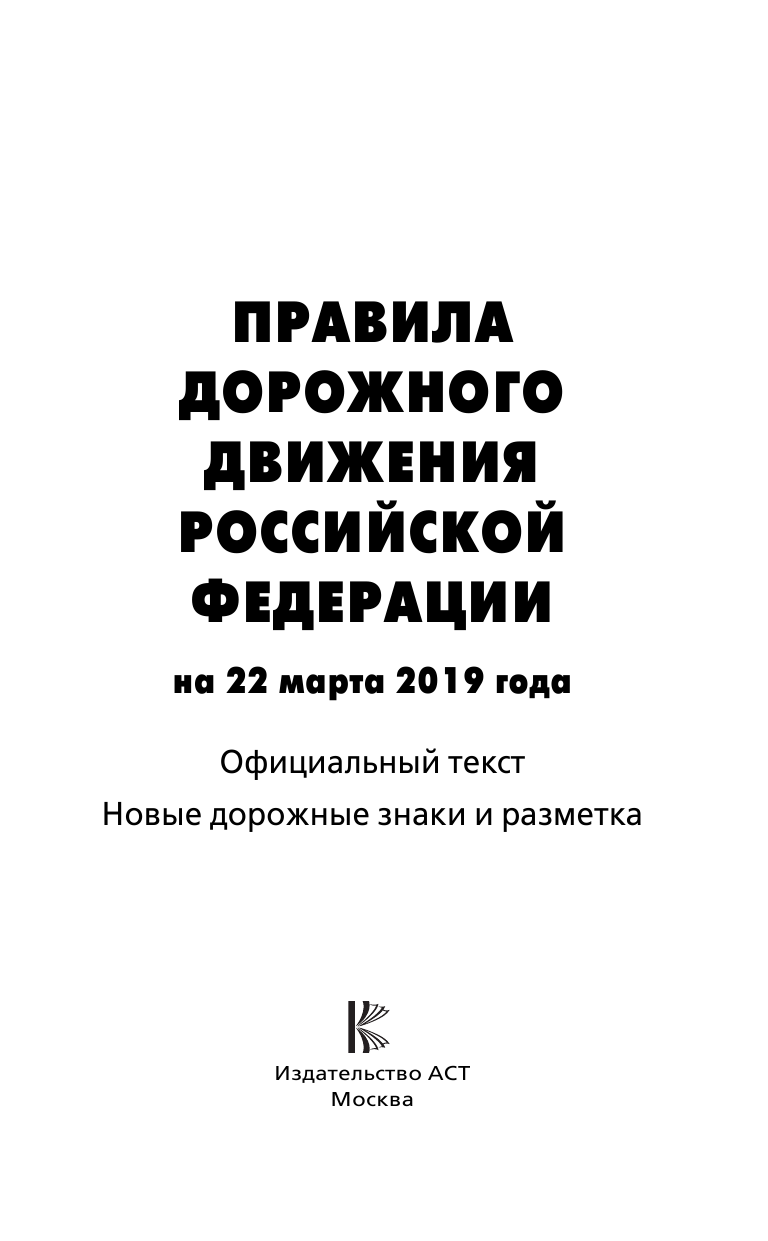 ПРАВИЛА ДОРОЖНОГО ДВИЖЕНИЯ РОССИЙСКОЙ ФЕДЕРАЦИИ

на 22 марта 2019 года

Официальный текст

Новые дорожные знаки и разметка

Издательство АСТ
Москва